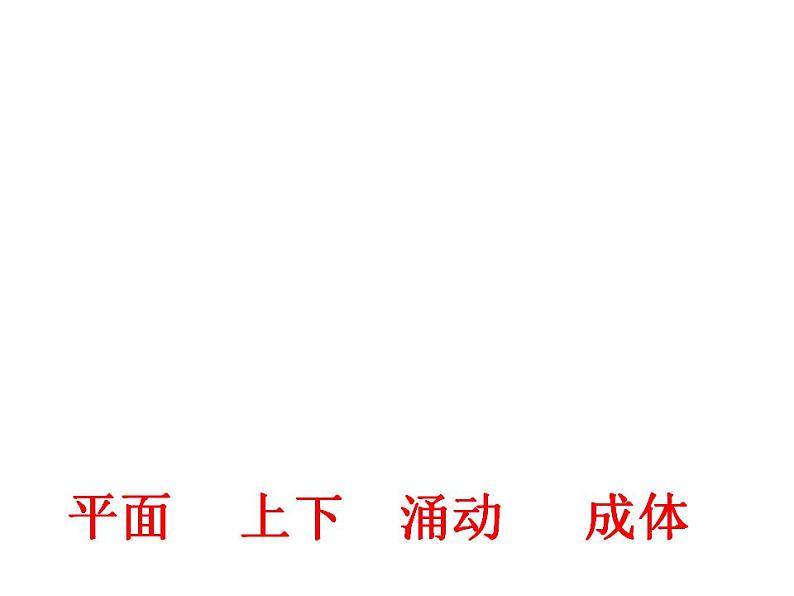 平面　上下　涌动　成体